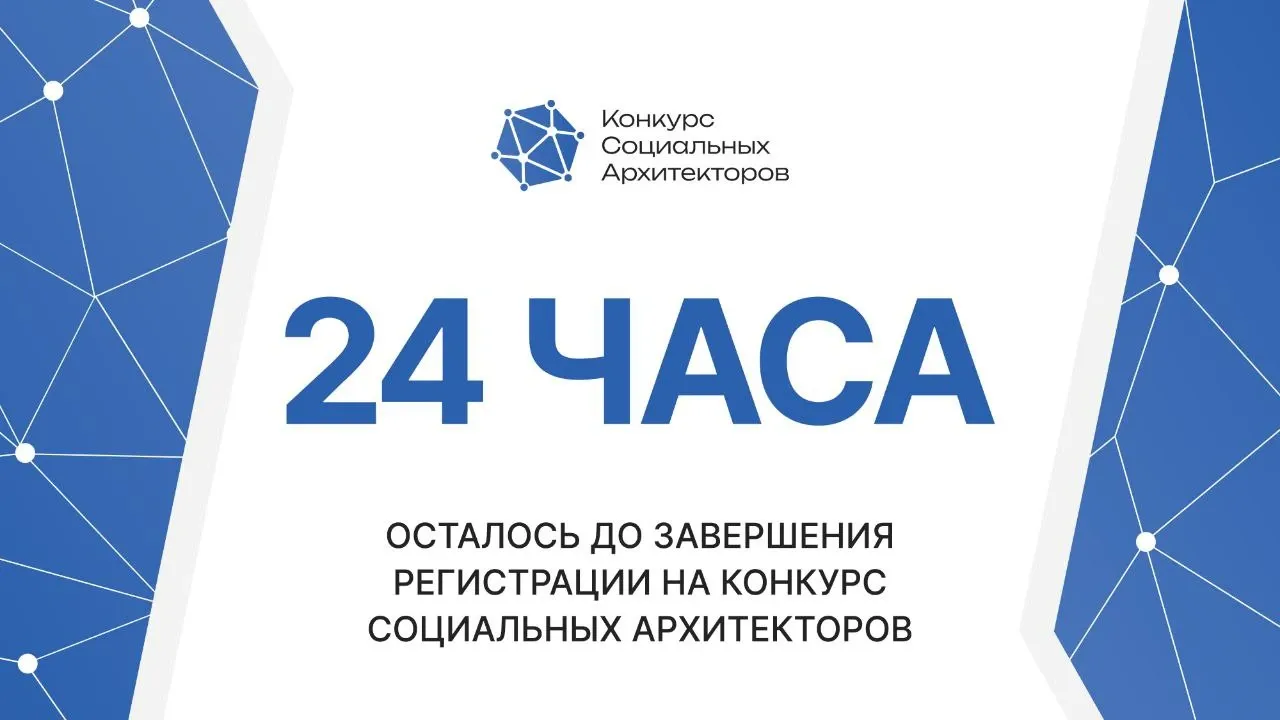 Конкурс
Социальных
Архитекторов

24 ЧАСА

ОСТАЛОСЬ ДО ЗАВЕРШЕНИЯ РЕГИСТРАЦИИ НА КОНКУРС СОЦИАЛЬНЫХ АРХИТЕКТОРОВ